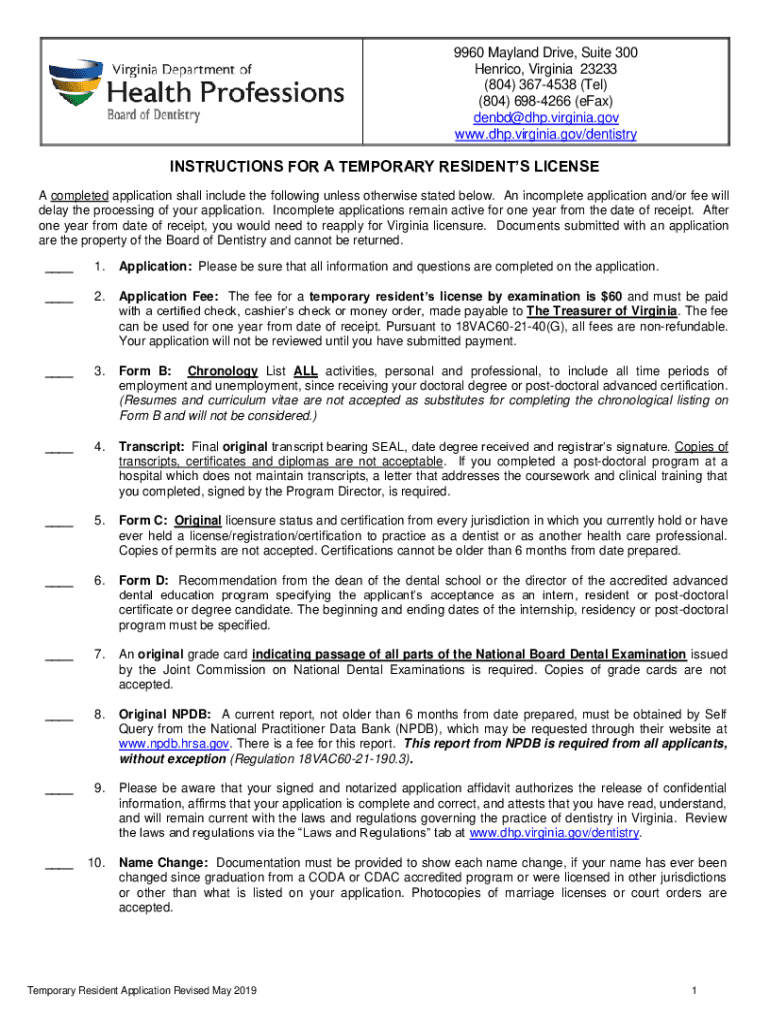 Virginia Department of
Health Professions
Board of Dentistry

9960 Mayland Drive, Suite 300
Henrico, Virginia 23233
(804) 367-4538 (Tel)
(804) 698-4266 (eFax)
denbd@dhp.virginia.gov
www.dhp.virginia.gov/dentistry

INSTRUCTIONS FOR A TEMPORARY RESIDENT'S LICENSE

A completed application shall include the following unless otherwise stated below. An incomplete application and/or fee will delay the processing of your application. Incomplete applications remain active for one year from the date of receipt. After one year from date of receipt, you would need to reapply for Virginia licensure. Documents submitted with an application are the property of the Board of Dentistry and cannot be returned.

____ 1. Application: Please be sure that all information and questions are completed on the application.

____ 2. Application Fee: The fee for a temporary resident's license by examination is $60 and must be paid with a certified check, cashier's check or money order, made payable to The Treasurer of Virginia. The fee can be used for one year from date of receipt. Pursuant to 18VAC60-21-40(G), all fees are non-refundable. Your application will not be reviewed until you have submitted payment.

____ 3. Form B: Chronology List ALL activities, personal and professional, to include all time periods of employment and unemployment, since receiving your doctoral degree or post-doctoral advanced certification. (Resumes and curriculum vitae are not accepted as substitutes for completing the chronological listing on Form B and will not be considered.)

____ 4. Transcript: Final original transcript bearing SEAL, date degree received and registrar's signature. Copies of transcripts, certificates and diplomas are not acceptable. If you completed a post-doctoral program at a hospital which does not maintain transcripts, a letter that addresses the coursework and clinical training that you completed, signed by the Program Director, is required.

____ 5. Form C: Original licensure status and certification from every jurisdiction in which you currently hold or have ever held a license/registration/certification to practice as a dentist or as another health care professional. Copies of permits are not accepted. Certifications cannot be older than 6 months from date prepared.

____ 6. Form D: Recommendation from the dean of the dental school or the director of the accredited advanced dental education program specifying the applicant's acceptance as an intern, resident or post-doctoral certificate or degree candidate. The beginning and ending dates of the internship, residency or post-doctoral program must be specified.

____ 7. An original grade card indicating passage of all parts of the National Board Dental Examination issued by the Joint Commission on National Dental Examinations is required. Copies of grade cards are not accepted.

____ 8. Original NPDB: A current report, not older than 6 months from date prepared, must be obtained by Self Query from the National Practitioner Data Bank (NPDB), which may be requested through their website at www.npdb.hrsa.gov. There is a fee for this report. This report from NPDB is required from all applicants, without exception (Regulation 18VAC60-21-190.3).

____ 9. Please be aware that your signed and notarized application affidavit authorizes the release of confidential information, affirms that your application is complete and correct, and attests that you have read, understand, and will remain current with the laws and regulations governing the practice of dentistry in Virginia. Review the laws and regulations via the "Laws and Regulations" tab at www.dhp.virginia.gov/dentistry.

____ 10. Name Change: Documentation must be provided to show each name change, if your name has ever been changed since graduation from a CODA or CDAC accredited program or were licensed in other jurisdictions or other than what is listed on your application. Photocopies of marriage licenses or court orders are accepted.

Temporary Resident Application Revised May 2019

1